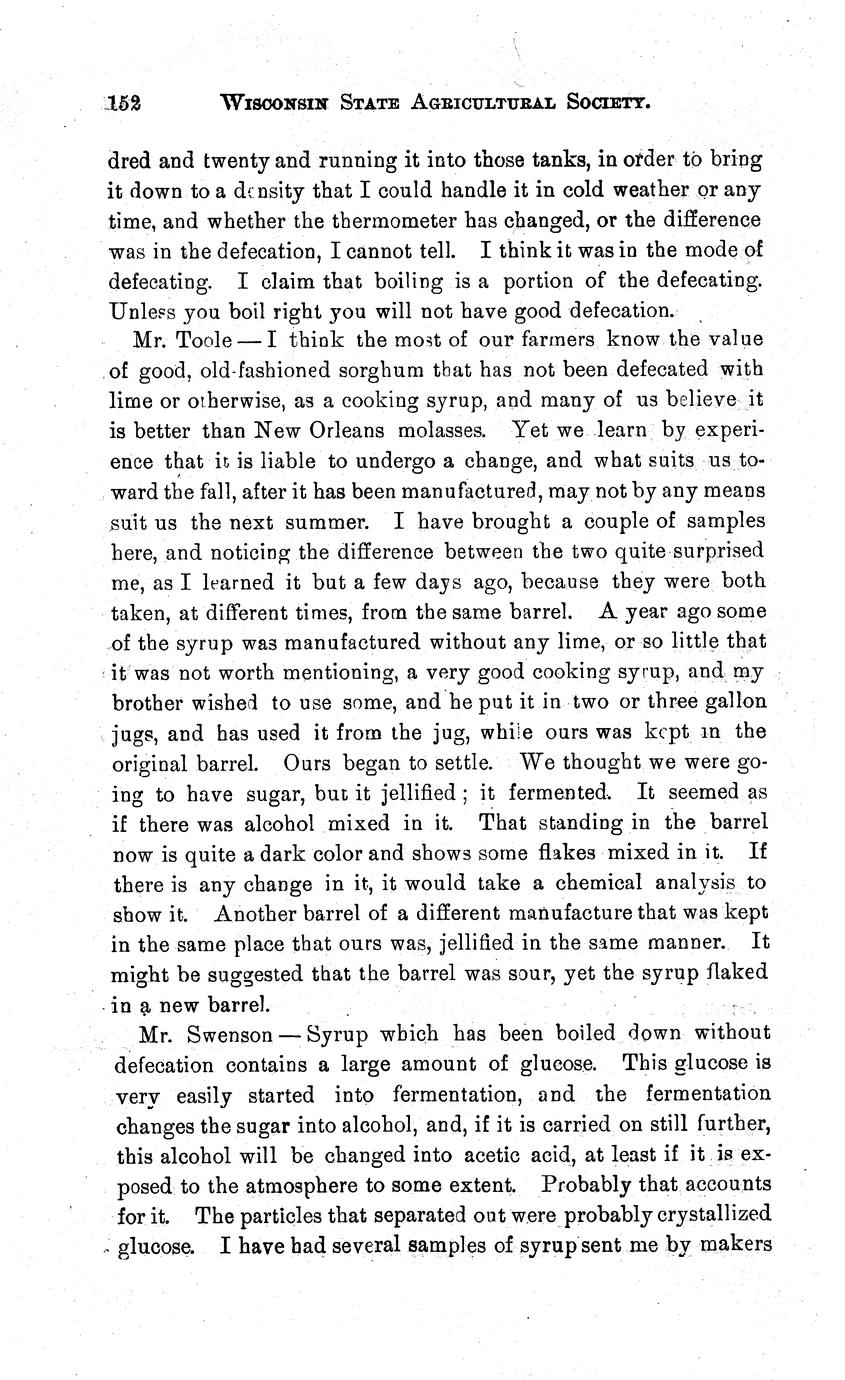 152 WISCONSIN STATE AGRICULTURAL SOCIETY.

dred and twenty and running it into those tanks, in order to bring it down to a density that I could handle it in cold weather or any time, and whether the thermometer has changed, or the difference was in the defecation, I cannot tell. I think it was in the mode of defecating. I claim that boiling is a portion of the defecating. Unless you boil right you will not have good defecation.

Mr. Toole — I think the most of our farmers know the value of good, old-fashioned sorghum that has not been defecated with lime or otherwise, as a cooking syrup, and many of us believe it is better than New Orleans molasses. Yet we learn by experience that it is liable to undergo a change, and what suits us toward the fall, after it has been manufactured, may not by any means suit us the next summer. I have brought a couple of samples here, and noticing the difference between the two quite surprised me, as I learned it but a few days ago, because they were both taken, at different times, from the same barrel. A year ago some of the syrup was manufactured without any lime, or so little that it was not worth mentioning, a very good cooking syrup, and my brother wished to use some, and he put it in two or three gallon jugs, and has used it from the jug, while ours was kept in the original barrel. Ours began to settle. We thought we were going to have sugar, but it jellified; it fermented. It seemed as if there was alcohol mixed in it. That standing in the barrel now is quite a dark color and shows some flakes mixed in it. If there is any change in it, it would take a chemical analysis to show it. Another barrel of a different manufacture that was kept in the same place that ours was, jellified in the same manner. It might be suggested that the barrel was sour, yet the syrup flaked in a new barrel.

Mr. Swenson — Syrup which has been boiled down without defecation contains a large amount of glucose. This glucose is very easily started into fermentation, and the fermentation changes the sugar into alcohol, and, if it is carried on still further, this alcohol will be changed into acetic acid, at least if it is exposed to the atmosphere to some extent. Probably that accounts for it. The particles that separated out were probably crystallized glucose. I have had several samples of syrup sent me by makers